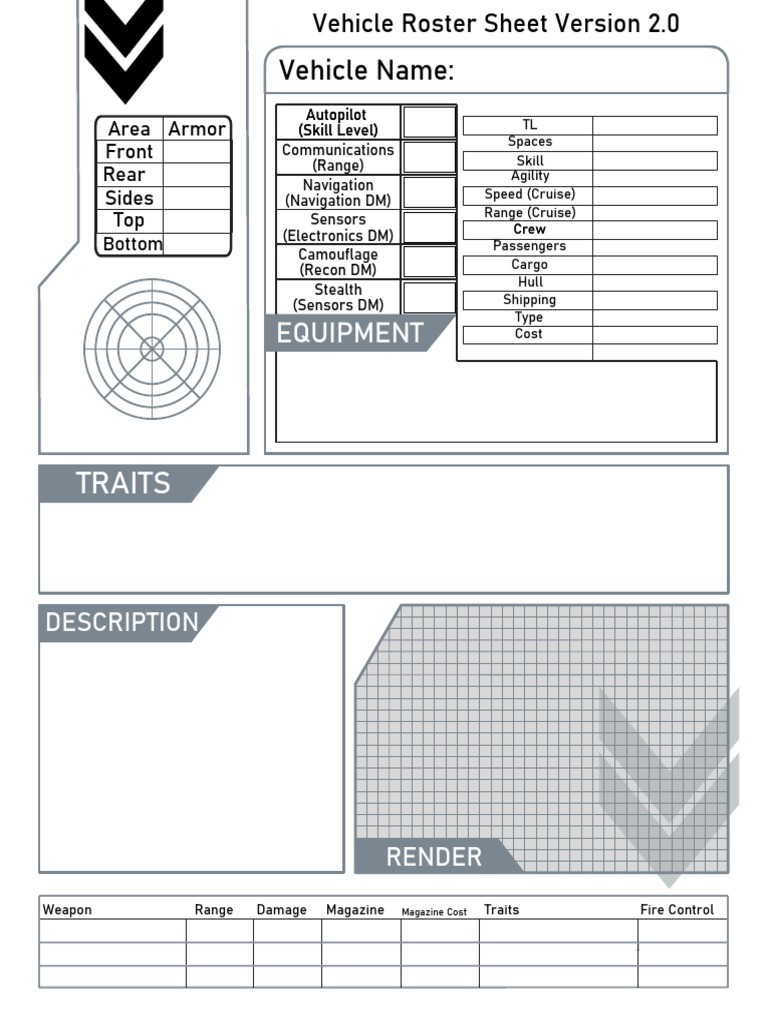 Vehicle Roster Sheet Version 2.0

Vehicle Name:

| Area | Armor |
|---|---|
| Front | |
| Rear | |
| Sides | |
| Top | |
| Bottom | |

Autopilot
(Skill Level)
Communications
(Range)
Navigation
(Navigation DM)
Sensors
(Electronics DM)
Camouflage
(Recon DM)
Stealth
(Sensors DM)

TL
Spaces
Skill
Agility
Speed (Cruise)
Range (Cruise)
Crew
Passengers
Cargo
Hull
Shipping
Type
Cost

EQUIPMENT

TRAITS

DESCRIPTION

RENDER

| Weapon | Range | Damage | Magazine | Magazine Cost | Traits | Fire Control |
|---|---|---|---|---|---|---|
| | | | | | | |
| | | | | | | |
| | | | | | | |